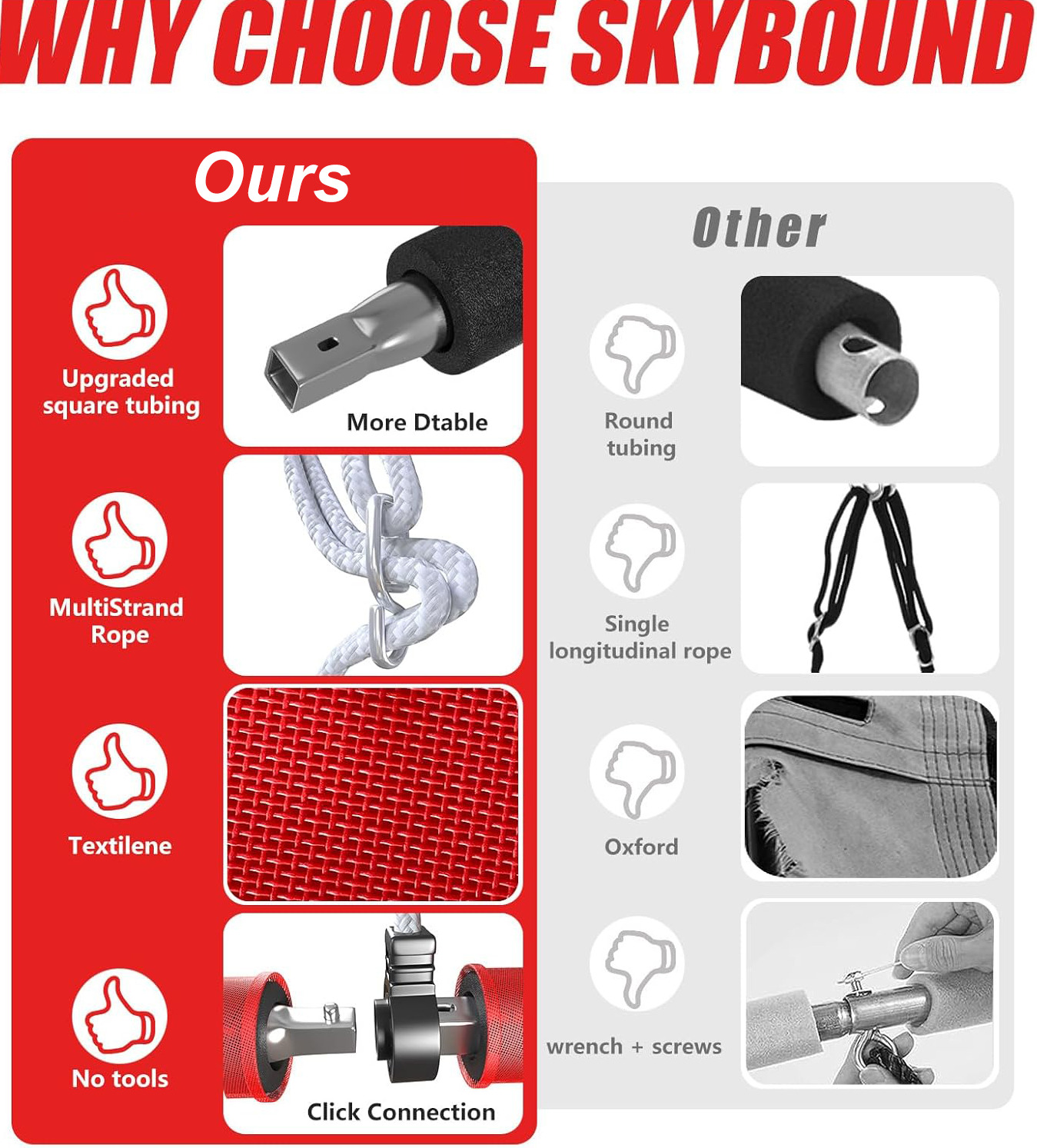 WHY CHOOSE SKYBOUND

Ours

Upgraded square tubing

More Dtable

MultiStrand Rope

Textilene

No tools

Click Connection

Other

Round tubing

Single longitudinal rope

Oxford

wrench + screws